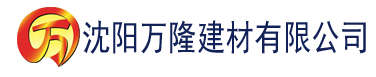 万 沈阳万隆建材有限公司